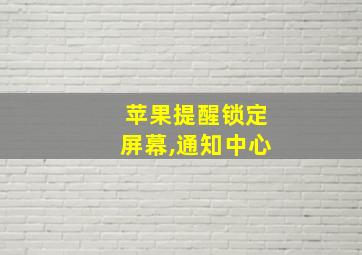 苹果提醒锁定屏幕,通知中心